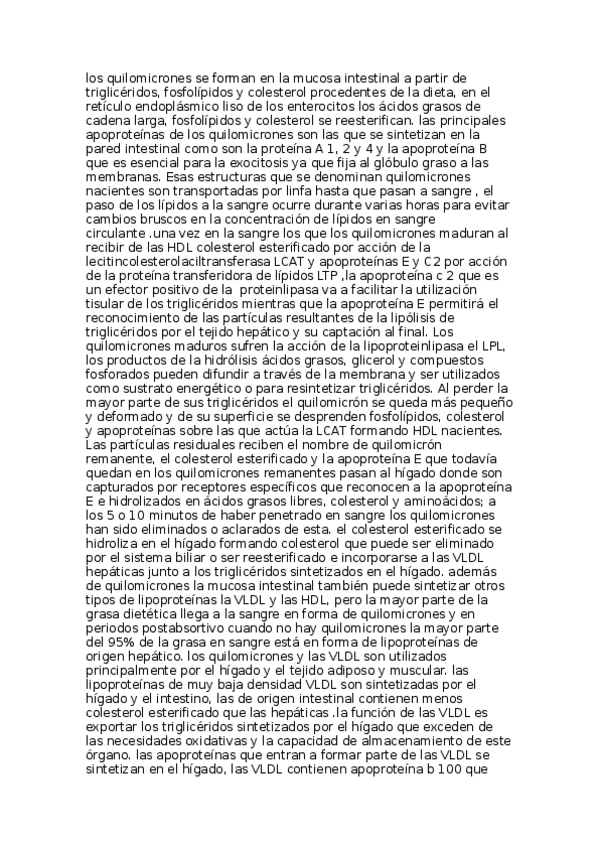 los quilomicrones se forman en la mucosa intestinal a partir de triglicéridos, fosfolípidos y colesterol procedentes de la dieta, en el retículo endoplásmico liso de los enterocitos los ácidos grasos de cadena larga, fosfolípidos y colesterol se reesterifican. las principales apoproteínas de los quilomicrones son las que se sintetizan en la pared intestinal como son la proteína A 1, 2 y 4 y la apoproteína B que es esencial para la exocitosis ya que fija al glóbulo graso a las membranas. Esas estructuras que se denominan quilomicrones nacientes son transportadas por linfa hasta que pasan a sangre , el paso de los lípidos a la sangre ocurre durante varias horas para evitar cambios bruscos en la concentración de lípidos en sangre circulante .una vez en la sangre los que los quilomicrones maduran al recibir de las HDL colesterol esterificado por acción de la lecitincolesterolaciltransferasa LCAT y apoproteínas E y C2 por acción de la proteína transferidora de lípidos LTP ,la apoproteína c 2 que es un efector positivo de la proteinlipasa va a facilitar la utilización tisular de los triglicéridos mientras que la apoproteína E permitirá el reconocimiento de las partículas resultantes de la lipólisis de triglicéridos por el tejido hepático y su captación al final. Los quilomicrones maduros sufren la acción de la lipoproteinlipasa el LPL, los productos de la hidrólisis ácidos grasos, glicerol y compuestos fosforados pueden difundir a través de la membrana y ser utilizados como sustrato energético o para resintetizar triglicéridos. Al perder la mayor parte de sus triglicéridos el quilomicrón se queda más pequeño y deformado y de su superficie se desprenden fosfolípidos, colesterol y apoproteínas sobre las que actúa la LCAT formando HDL nacientes. Las partículas residuales reciben el nombre de quilomicrón remanente, el colesterol esterificado y la apoproteína E que todavía quedan en los quilomicrones remanentes pasan al hígado donde son capturados por receptores específicos que reconocen a la apoproteína E e hidrolizados en ácidos grasos libres, colesterol y aminoácidos; a los 5 o 10 minutos de haber penetrado en sangre los quilomicrones han sido eliminados o aclarados de esta. el colesterol esterificado se hidroliza en el hígado formando colesterol que puede ser eliminado por el sistema biliar o ser reesterificado e incorporarse a las VLDL hepáticas junto a los triglicéridos sintetizados en el hígado. además de quilomicrones la mucosa intestinal también puede sintetizar otros tipos de lipoproteínas la VLDL y las HDL, pero la mayor parte de la grasa dietética llega a la sangre en forma de quilomicrones y en periodos postabsortivo cuando no hay quilomicrones la mayor parte del 95% de la grasa en sangre está en forma de lipoproteínas de origen hepático. los quilomicrones y las VLDL son utilizados principalmente por el hígado y el tejido adiposo y muscular. las lipoproteínas de muy baja densidad VLDL son sintetizadas por el hígado y el intestino, las de origen intestinal contienen menos colesterol esterificado que las hepáticas .la función de las VLDL es exportar los triglicéridos sintetizados por el hígado que exceden de las necesidades oxidativas y la capacidad de almacenamiento de este órgano. las apoproteínas que entran a formar parte de las VLDL se sintetizan en el hígado, las VLDL contienen apoproteína b 100 que